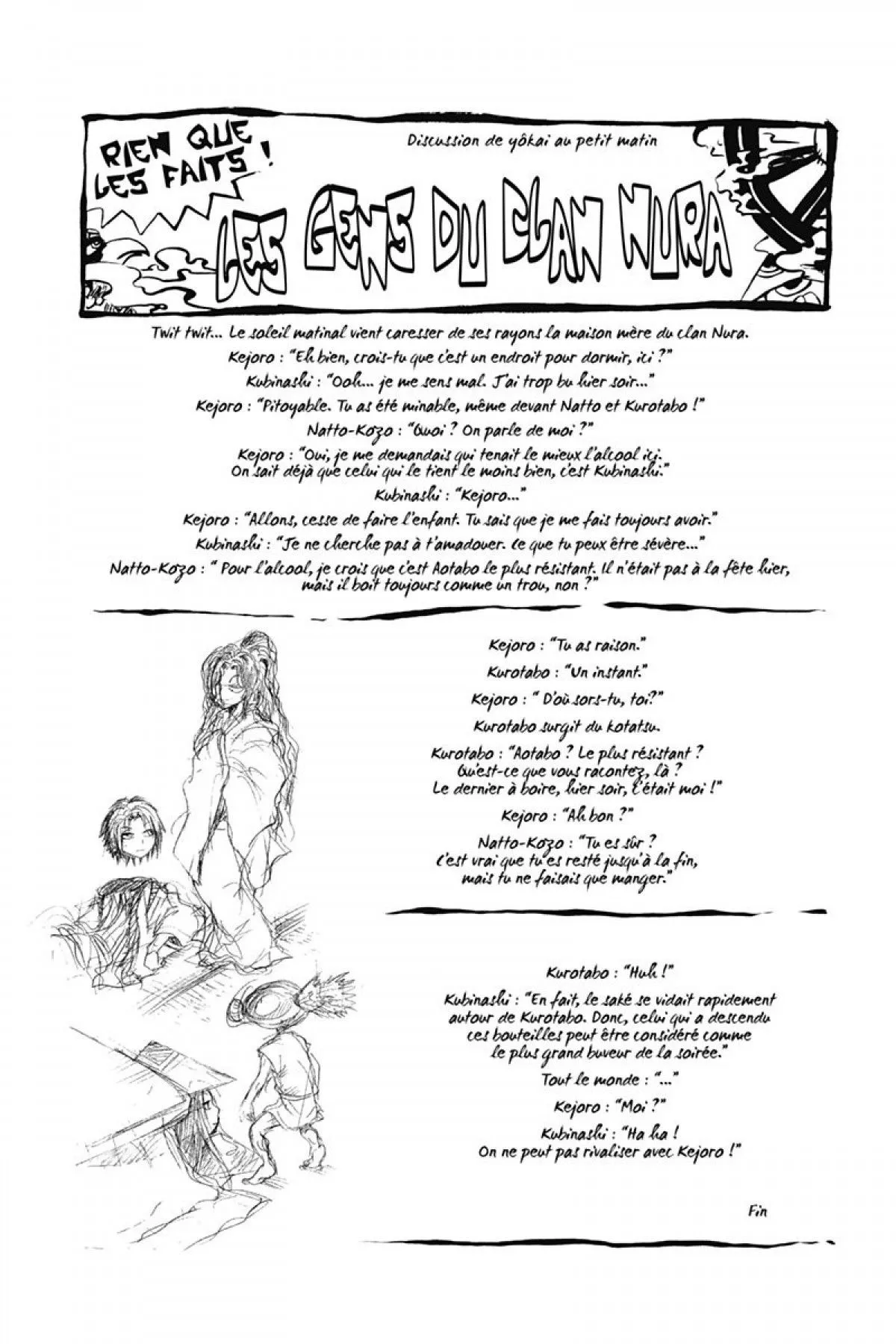 RIEN QUE LES FAITS !

Discussion de yôkai au petit matin

LES GENS DU CLAN NURA

Twit twit... Le soleil matinal vient caresser de ses rayons la maison mère du clan Nura.

Kejoro : "Eh bien, crois-tu que c'est un endroit pour dormir, ici ?"

Kubinashi : "Ooh... je me sens mal. J'ai trop bu hier soir..."

Kejoro : "Pitoyable. Tu as été minable, même devant Natto et Kurotabo !"

Natto-Kozo : "Quoi ? On parle de moi ?"

Kejoro : "Oui, je me demandais qui tenait le mieux l'alcool ici. On sait déjà que celui qui le tient le moins bien, c'est Kubinashi."

Kubinashi : "Kejoro..."

Kejoro : "Allons, cesse de faire l'enfant. Tu sais que je me fais toujours avoir."

Kubinashi : "Je ne cherche pas à t'amadouer. Ce que tu peux être sévère..."

Natto-Kozo : " Pour l'alcool, je crois que c'est Aotabo le plus résistant. Il n'était pas à la fête hier, mais il boit toujours comme un trou, non ?"

Kejoro : "Tu as raison."

Kurotabo : "Un instant."

Kejoro : " D'où sors-tu, toi?"

Kurotabo surgit du kotatsu.

Kurotabo : "Aotabo ? Le plus résistant ? Qu'est-ce que vous racontez, là ? Le dernier à boire, hier soir, c'était moi !"

Kejoro : "Ah bon ?"

Natto-Kozo : "Tu es sûr ? C'est vrai que tu es resté jusqu'à la fin, mais tu ne faisais que manger."

Kurotabo : "Huh !"

Kubinashi : "En fait, le saké se vidait rapidement autour de Kurotabo. Donc, celui qui a descendu ces bouteilles peut être considéré comme le plus grand buveur de la soirée."

Tout le monde : "..."

Kejoro : "Moi ?"

Kubinashi : "Ha ha ! On ne peut pas rivaliser avec Kejoro !"

Fin